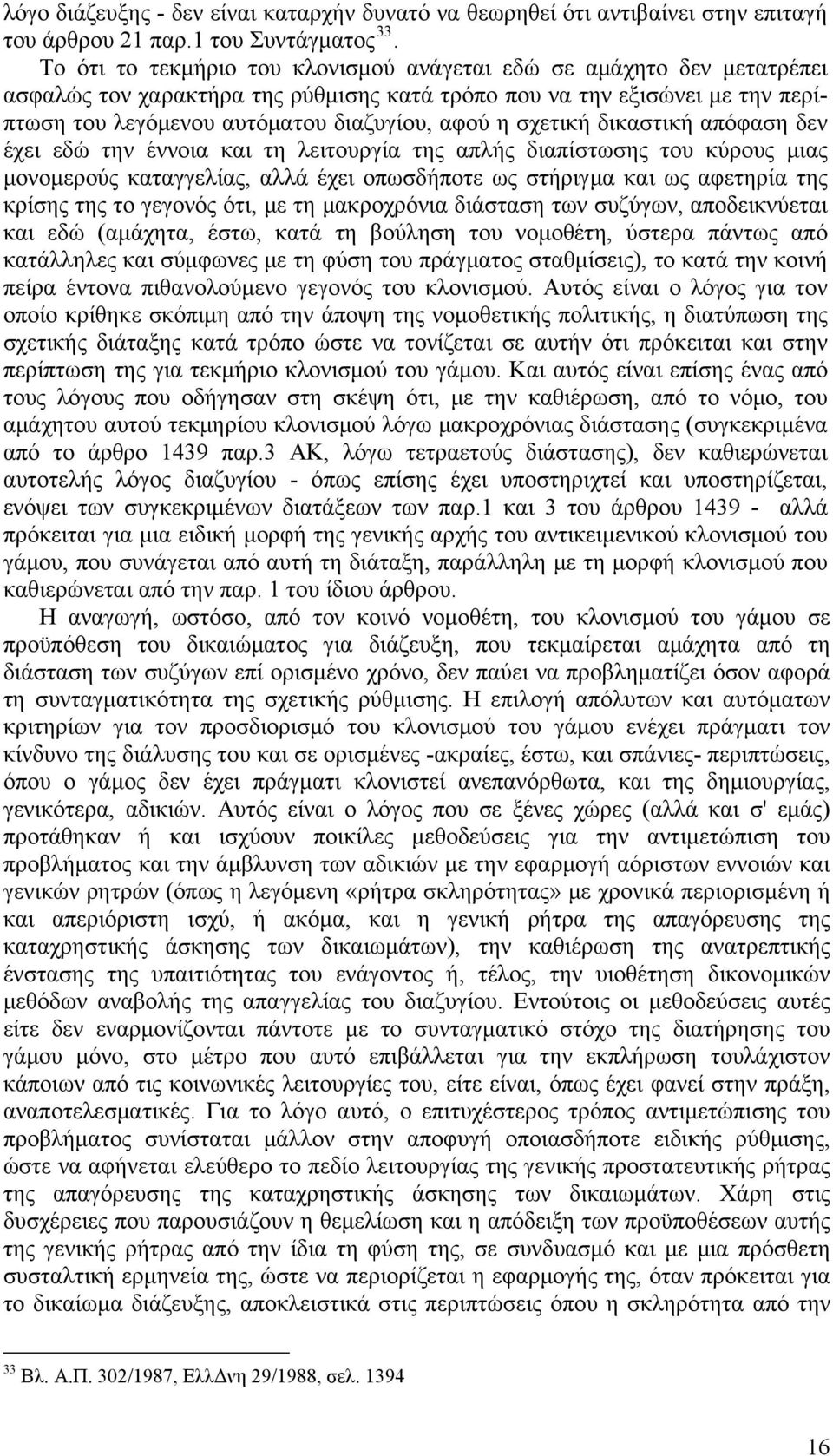 λόγο διάζευξης - δεν είναι καταρχήν δυνατό να θεωρηθεί ότι αντιβαίνει στην επιταγή του άρθρου 21 παρ.1 του Συντάγματος$^{33}$.

Το ότι το τεκμήριο του κλονισμού ανάγεται εδώ σε αμάχητο δεν μετατρέπει ασφαλώς τον χαρακτήρα της ρύθμισης κατά τρόπο που να την εξισώνει με την περίπτωση του λεγόμενου αυτόματου διαζυγίου, αφού η σχετική δικαστική απόφαση δεν έχει εδώ την έννοια και τη λειτουργία της απλής διαπίστωσης του κύρους μιας μονομερούς καταγγελίας, αλλά έχει οπωσδήποτε ως στήριγμα και ως αφετηρία της κρίσης της το γεγονός ότι, με τη μακροχρόνια διάσταση των συζύγων, αποδεικνύεται και εδώ (αμάχητα, έστω, κατά τη βούληση του νομοθέτη, ύστερα πάντως από κατάλληλες και σύμφωνες με τη φύση του πράγματος σταθμίσεις), το κατά την κοινή πείρα έντονα πιθανολούμενο γεγονός του κλονισμού. Αυτός είναι ο λόγος για τον οποίο κρίθηκε σκόπιμη από την άποψη της νομοθετικής πολιτικής, η διατύπωση της σχετικής διάταξης κατά τρόπο ώστε να τονίζεται σε αυτήν ότι πρόκειται και στην περίπτωση της για τεκμήριο κλονισμού του γάμου. Και αυτός είναι επίσης ένας από τους λόγους που οδήγησαν στη σκέψη ότι, με την καθιέρωση, από το νόμο, του αμάχητου αυτού τεκμηρίου κλονισμού λόγω μακροχρόνιας διάστασης (συγκεκριμένα από το άρθρο 1439 παρ.3 ΑΚ, λόγω τετραετούς διάστασης), δεν καθιερώνεται αυτοτελής λόγος διαζυγίου - όπως επίσης έχει υποστηριχτεί και υποστηρίζεται, ενόψει των συγκεκριμένων διατάξεων των παρ.1 και 3 του άρθρου 1439 - αλλά πρόκειται για μια ειδική μορφή της γενικής αρχής του αντικειμενικού κλονισμού του γάμου, που συνάγεται από αυτή τη διάταξη, παράλληλη με τη μορφή κλονισμού που καθιερώνεται από την παρ. 1 του ίδιου άρθρου.

Η αναγωγή, ωστόσο, από τον κοινό νομοθέτη, του κλονισμού του γάμου σε προϋπόθεση του δικαιώματος για διάζευξη, που τεκμαίρεται αμάχητα από τη διάσταση των συζύγων επί ορισμένο χρόνο, δεν παύει να προβληματίζει όσον αφορά τη συνταγματικότητα της σχετικής ρύθμισης. Η επιλογή απόλυτων και αυτόματων κριτηρίων για τον προσδιορισμό του κλονισμού του γάμου ενέχει πράγματι τον κίνδυνο της διάλυσης του και σε ορισμένες -ακραίες, έστω, και σπάνιες- περιπτώσεις, όπου ο γάμος δεν έχει πράγματι κλονιστεί ανεπανόρθωτα, και της δημιουργίας, γενικότερα, αδικιών. Αυτός είναι ο λόγος που σε ξένες χώρες (αλλά και σ' εμάς) προτάθηκαν ή και ισχύουν ποικίλες μεθοδεύσεις για την αντιμετώπιση του προβλήματος και την άμβλυνση των αδικιών με την εφαρμογή αόριστων εννοιών και γενικών ρητρών (όπως η λεγόμενη «ρήτρα σκληρότητας» με χρονικά περιορισμένη ή και απεριόριστη ισχύ, ή ακόμα, και η γενική ρήτρα της απαγόρευσης της καταχρηστικής άσκησης των δικαιωμάτων), την καθιέρωση της ανατρεπτικής ένστασης της υπαιτιότητας του ενάγοντος ή, τέλος, την υιοθέτηση δικονομικών μεθόδων αναβολής της απαγγελίας του διαζυγίου. Εντούτοις οι μεθοδεύσεις αυτές είτε δεν εναρμονίζονται πάντοτε με το συνταγματικό στόχο της διατήρησης του γάμου μόνο, στο μέτρο που αυτό επιβάλλεται για την εκπλήρωση τουλάχιστον κάποιων από τις κοινωνικές λειτουργίες του, είτε είναι, όπως έχει φανεί στην πράξη, αναποτελεσματικές. Για το λόγο αυτό, ο επιτυχέστερος τρόπος αντιμετώπισης του προβλήματος συνίσταται μάλλον στην αποφυγή οποιασδήποτε ειδικής ρύθμισης, ώστε να αφήνεται ελεύθερο το πεδίο λειτουργίας της γενικής προστατευτικής ρήτρας της απαγόρευσης της καταχρηστικής άσκησης των δικαιωμάτων. Χάρη στις δυσχέρειες που παρουσιάζουν η θεμελίωση και η απόδειξη των προϋποθέσεων αυτής της γενικής ρήτρας από την ίδια τη φύση της, σε συνδυασμό και με μια πρόσθετη συσταλτική ερμηνεία της, ώστε να περιορίζεται η εφαρμογής της, όταν πρόκειται για το δικαίωμα διάζευξης, αποκλειστικά στις περιπτώσεις όπου η σκληρότητα από την

$^{33}$ Βλ. Α.Π. 302/1987, ΕλλΔνη 29/1988, σελ. 1394

16